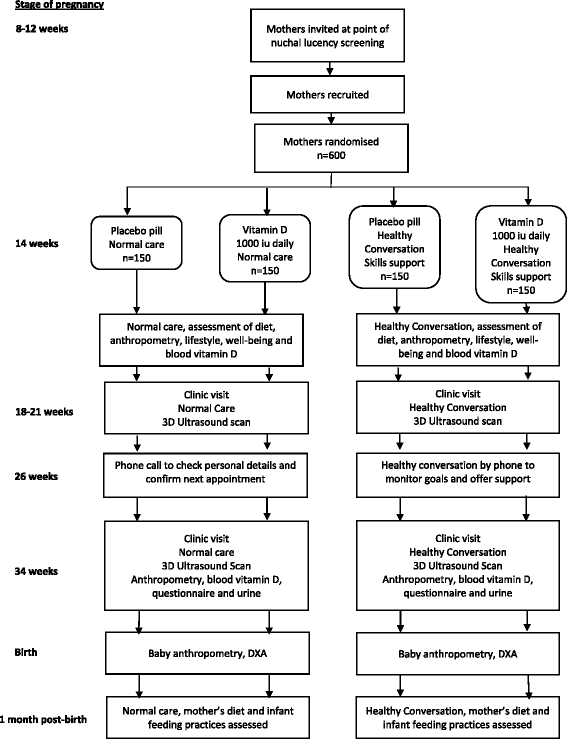 Stage of pregnancy

8-12 weeks

Mothers invited at point of nuchal lucency screening

Mothers recruited

Mothers randomised
n=600

14 weeks

Placebo pill
Normal care
n=150

Vitamin D
1000 iu daily
Normal care
n=150

Placebo pill
Healthy Conversation
Skills support
n=150

Vitamin D
1000 iu daily
Healthy Conversation
Skills support
n=150

Normal care, assessment of diet, anthropometry, lifestyle, well-being and blood vitamin D

Healthy Conversation, assessment of diet, anthropometry, lifestyle, well-being and blood vitamin D

18-21 weeks

Clinic visit
Normal Care
3D Ultrasound scan

Clinic visit
Healthy Conversation
3D Ultrasound scan

26 weeks

Phone call to check personal details and confirm next appointment

Healthy conversation by phone to monitor goals and offer support

34 weeks

Clinic visit
Normal care
3D Ultrasound Scan
Anthropometry, blood vitamin D, questionnaire and urine

Clinic visit
Healthy Conversation
3D Ultrasound Scan
Anthropometry, blood vitamin D, questionnaire and urine

Birth

Baby anthropometry, DXA

Baby anthropometry, DXA

1 month post-birth

Normal care, mother's diet and infant feeding practices assessed

Healthy Conversation, mother's diet and infant feeding practices assessed